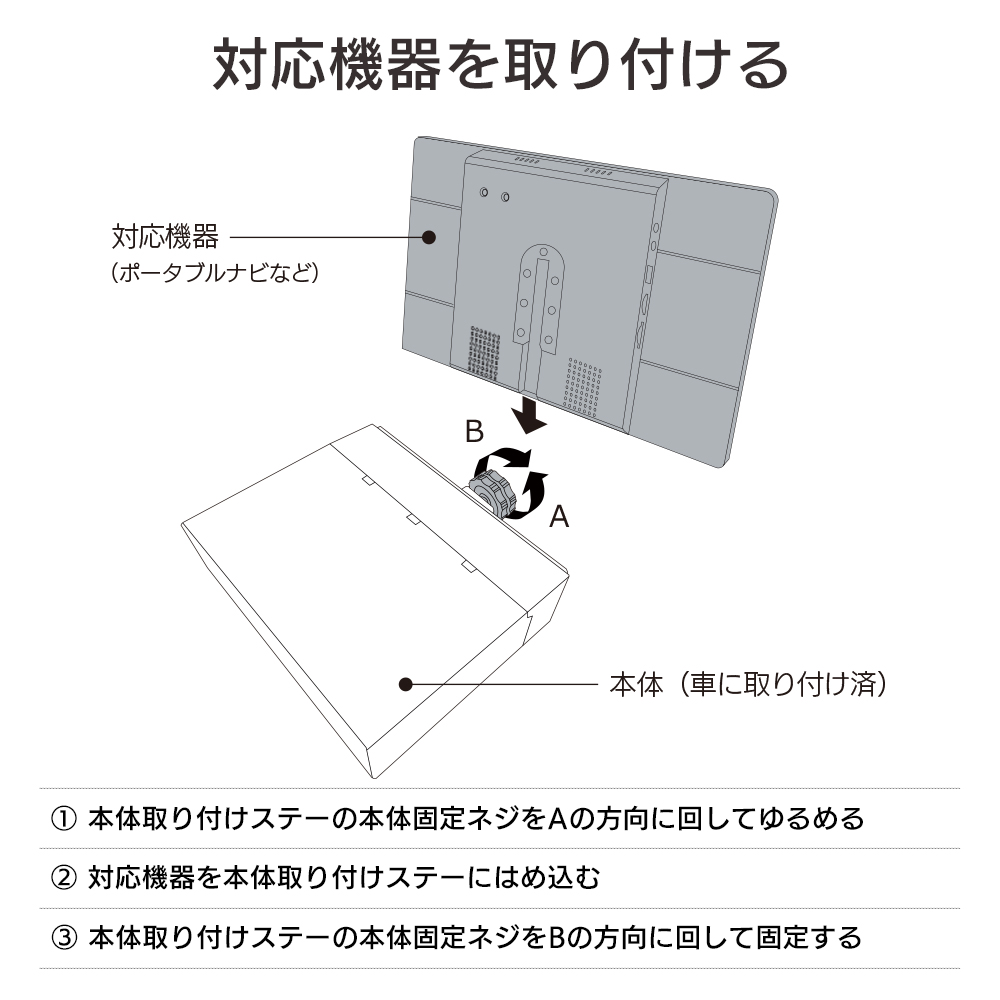 対応機器を取り付ける

対応機器
（ポータブルナビなど）

B

A

本体（車に取り付け済）

① 本体取り付けステーの本体固定ネジをAの方向に回してゆるめる

② 対応機器を本体取り付けステーにはめ込む

③ 本体取り付けステーの本体固定ネジをBの方向に回して固定する